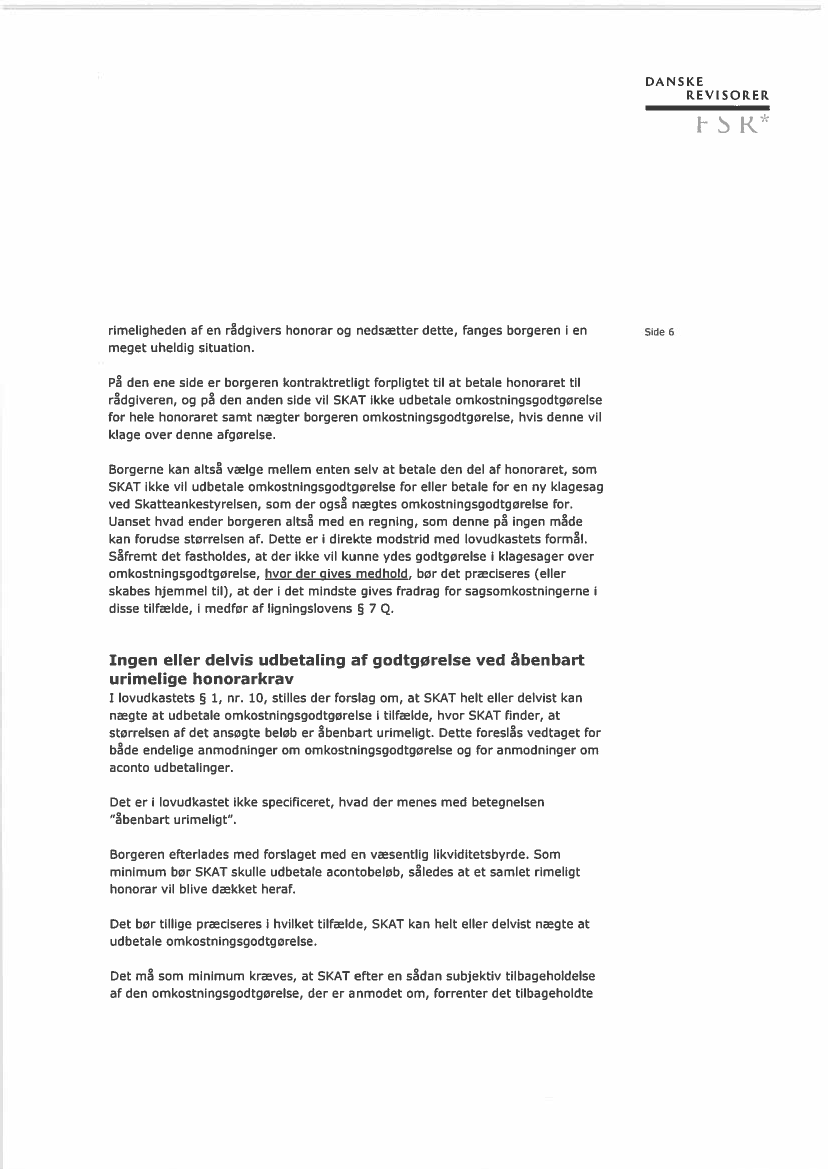 DANSKE
REVISORER
FSR*

Side 6

rimeligheden af en rådgivers honorar og nedsætter dette, fanges borgeren i en meget uheldig situation.

På den ene side er borgeren kontraktretligt forpligtet til at betale honoraret til rådgiveren, og på den anden side vil SKAT ikke udbetale omkostningsgodtgørelse for hele honoraret samt nægter borgeren omkostningsgodtgørelse, hvis denne vil klage over denne afgørelse.

Borgerne kan altså vælge mellem enten selv at betale den del af honoraret, som SKAT ikke vil udbetale omkostningsgodtgørelse for eller betale for en ny klagesag ved Skatteankestyrelsen, som der også nægtes omkostningsgodtgørelse for. Uanset hvad ender borgeren altså med en regning, som denne på ingen måde kan forudse størrelsen af. Dette er i direkte modstrid med lovudkastets formål. Såfremt det fastholdes, at der ikke vil kunne ydes godtgørelse i klagesager over omkostningsgodtgørelse, hvor der gives medhold, bør det præciseres (eller skabes hjemmel til), at der i det mindste gives fradrag for sagsomkostningerne i disse tilfælde, i medfør af ligningslovens § 7 Q.

Ingen eller delvis udbetaling af godtgørelse ved åbenbart urimelige honorarkrav
I lovudkastets § 1, nr. 10, stilles der forslag om, at SKAT helt eller delvist kan nægte at udbetale omkostningsgodtgørelse i tilfælde, hvor SKAT finder, at størrelsen af det ansøgte beløb er åbenbart urimeligt. Dette foreslås vedtaget for både endelige anmodninger om omkostningsgodtgørelse og for anmodninger om aconto udbetalinger.

Det er i lovudkastet ikke specificeret, hvad der menes med betegnelsen "åbenbart urimeligt".

Borgeren efterlades med forslaget med en væsentlig likviditetsbyrde. Som minimum bør SKAT skulle udbetale acontobeløb, således at et samlet rimeligt honorar vil blive dækket heraf.

Det bør tillige præciseres i hvilket tilfælde, SKAT kan helt eller delvist nægte at udbetale omkostningsgodtgørelse.

Det må som minimum kræves, at SKAT efter en sådan subjektiv tilbageholdelse af den omkostningsgodtgørelse, der er anmodet om, forrenter det tilbageholdte